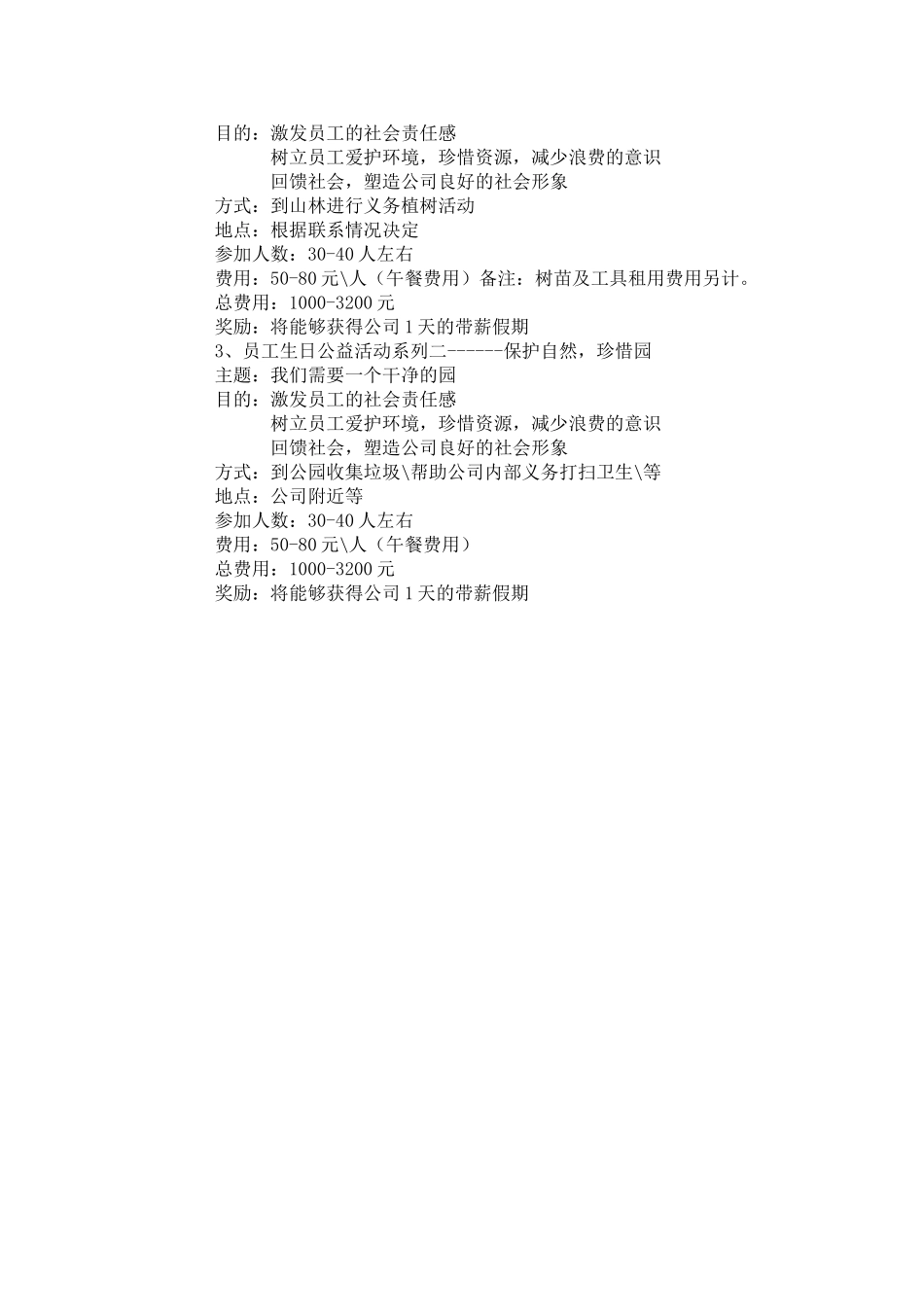 目的：激发员工的社会责任感
树立员工爱护环境，珍惜资源，减少浪费的意识
回馈社会，塑造公司良好的社会形象
方式：到山林进行义务植树活动
地点：根据联系情况决定
参加人数：30-40 人左右
费用：50-80 元\人（午餐费用）备注：树苗及工具租用费用另计。
总费用：1000-3200 元
奖励：将能够获得公司 1 天的带薪假期
3、员工生日公益活动系列二------保护自然，珍惜园
主题：我们需要一个干净的园
目的：激发员工的社会责任感
树立员工爱护环境，珍惜资源，减少浪费的意识
回馈社会，塑造公司良好的社会形象
方式：到公园收集垃圾\帮助公司内部义务打扫卫生\等
地点：公司附近等
参加人数：30-40 人左右
费用：50-80 元\人（午餐费用）
总费用：1000-3200 元
奖励：将能够获得公司 1 天的带薪假期